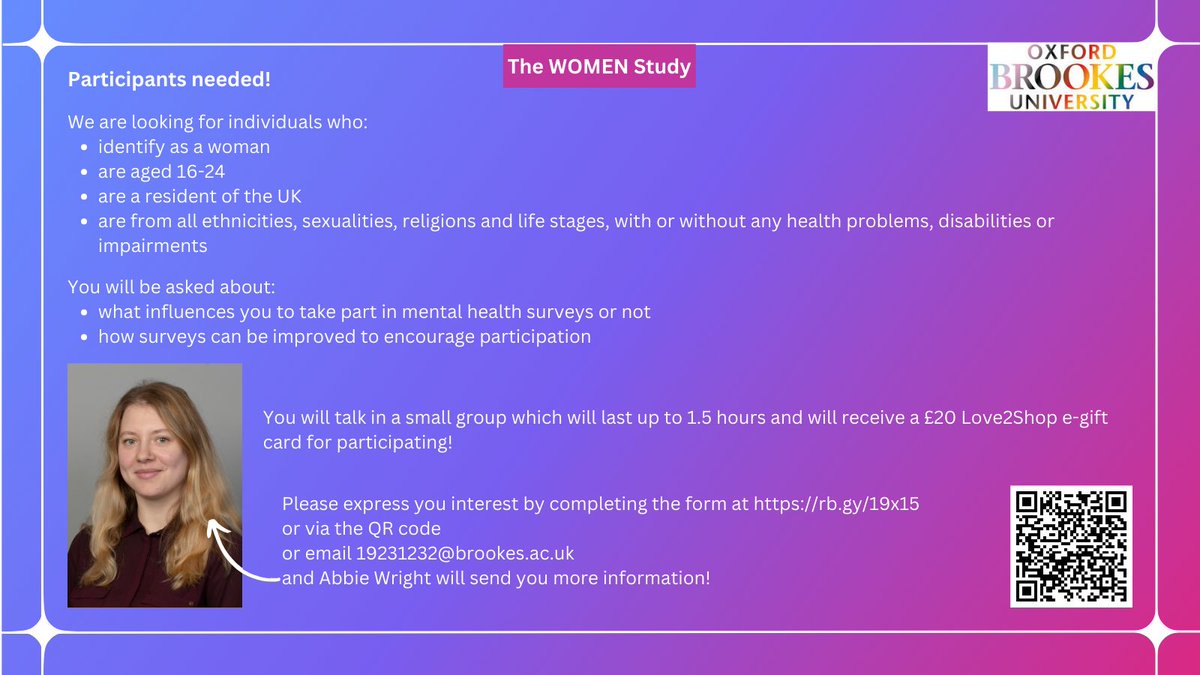 The WOMEN Study

OXFORD BROOKES UNIVERSITY

Participants needed!

We are looking for individuals who:
- identify as a woman
- are aged 16-24
- are a resident of the UK
- are from all ethnicities, sexualities, religions and life stages, with or without any health problems, disabilities or impairments

You will be asked about:
- what influences you to take part in mental health surveys or not
- how surveys can be improved to encourage participation

You will talk in a small group which will last up to 1.5 hours and will receive a £20 Love2Shop e-gift card for participating!

Please express you interest by completing the form at https://rb.gy/19x15
or via the QR code
or email 19231232@brookes.ac.uk
and Abbie Wright will send you more information!